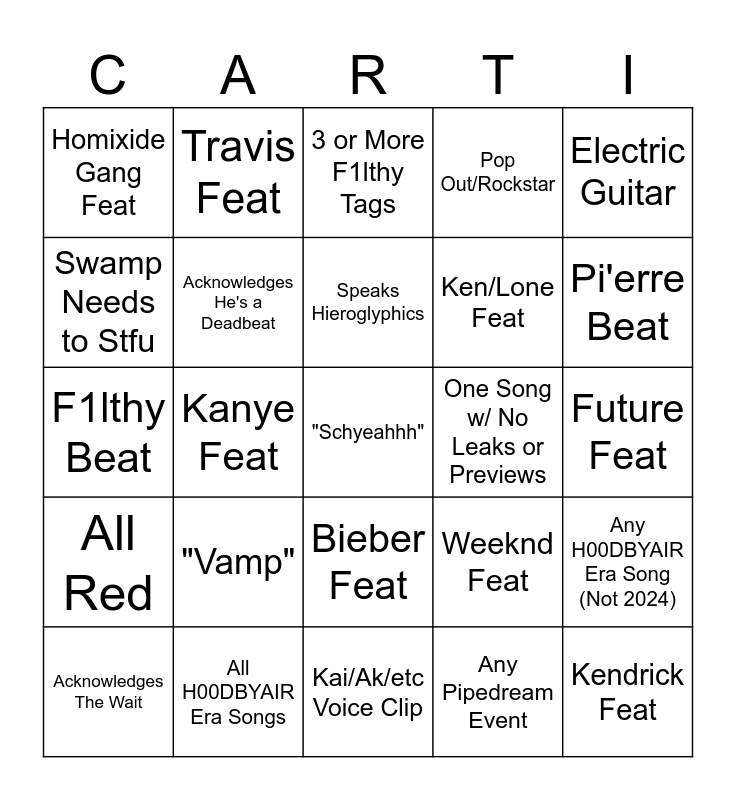 | C | A | R | T | I |
|---|---|---|---|---|
| Homixide Gang Feat | Travis Feat | 3 or More F1lthy Tags | Pop Out/Rockstar | Electric Guitar |
| Swamp Needs to Stfu | Acknowledges He's a Deadbeat | Speaks Hieroglyphics | Ken/Lone Feat | Pi'erre Beat |
| F1lthy Beat | Kanye Feat | "Schyeahhh" | One Song w/ No Leaks or Previews | Future Feat |
| All Red | "Vamp" | Bieber Feat | Weeknd Feat | Any H00DBYAIR Era Song (Not 2024) |
| Acknowledges The Wait | All H00DBYAIR Era Songs | Kai/Ak/etc Voice Clip | Any Pipedream Event | Kendrick Feat |